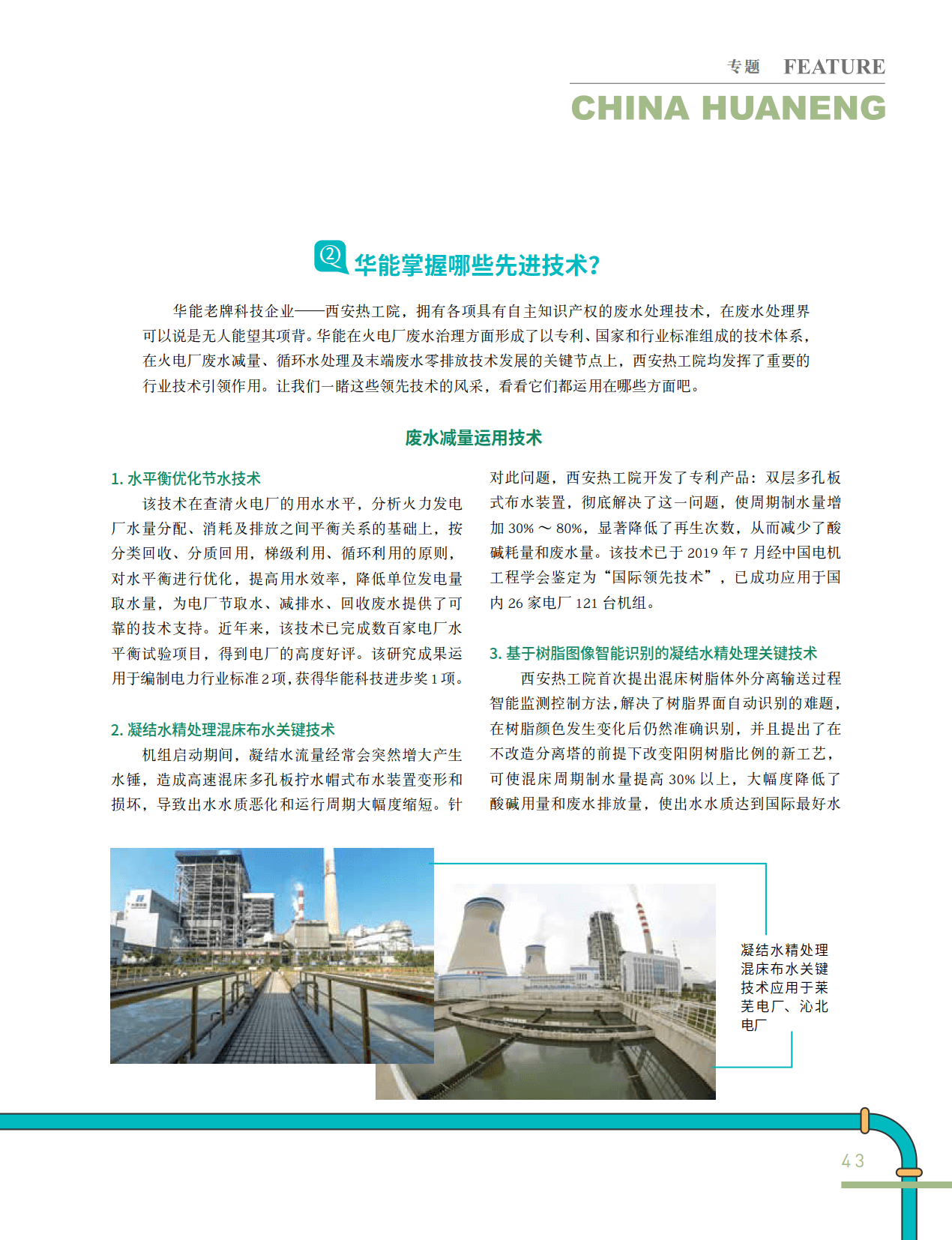 专题 FEATURE
CHINA HUANENG

② 华能掌握哪些先进技术?

华能老牌科技企业——西安热工院，拥有各项具有自主知识产权的废水处理技术，在废水处理界可以说是无人能望其项背。华能在火电厂废水治理方面形成了以专利、国家和行业标准组成的技术体系，在火电厂废水减量、循环水处理及末端废水零排放技术发展的关键节点上，西安热工院均发挥了重要的行业技术引领作用。让我们一睹这些领先技术的风采，看看它们都运用在哪些方面吧。

废水减量运用技术

1. 水平衡优化节水技术
该技术在查清火电厂的用水水平，分析火力发电厂水量分配、消耗及排放之间平衡关系的基础上，按分类回收、分质回用，梯级利用、循环利用的原则，对水平衡进行优化，提高用水效率，降低单位发电量取水量，为电厂节取水、减排水、回收废水提供了可靠的技术支持。近年来，该技术已完成数百家电厂水平衡试验项目，得到电厂的高度好评。该研究成果运用于编制电力行业标准2项，获得华能科技进步奖1项。

2. 凝结水精处理混床布水关键技术
机组启动期间，凝结水流量经常会突然增大产生水锤，造成高速混床多孔板拧水帽式布水装置变形和损坏，导致出水水质恶化和运行周期大幅度缩短。针对此问题，西安热工院开发了专利产品：双层多孔板式布水装置，彻底解决了这一问题，使周期制水量增加 30% ～ 80%，显著降低了再生次数，从而减少了酸碱耗量和废水量。该技术已于 2019 年 7 月经中国电机工程学会鉴定为“国际领先技术”，已成功应用于国内 26 家电厂 121 台机组。

3. 基于树脂图像智能识别的凝结水精处理关键技术
西安热工院首次提出混床树脂体外分离输送过程智能监测控制方法，解决了树脂界面自动识别的难题，在树脂颜色发生变化后仍然准确识别，并且提出了在不改造分离塔的前提下改变阳阴树脂比例的新工艺，可使混床周期制水量提高 30% 以上，大幅度降低了酸碱用量和废水排放量，使出水水质达到国际最好水

凝结水精处理混床布水关键技术应用于莱芜电厂、沁北电厂

43